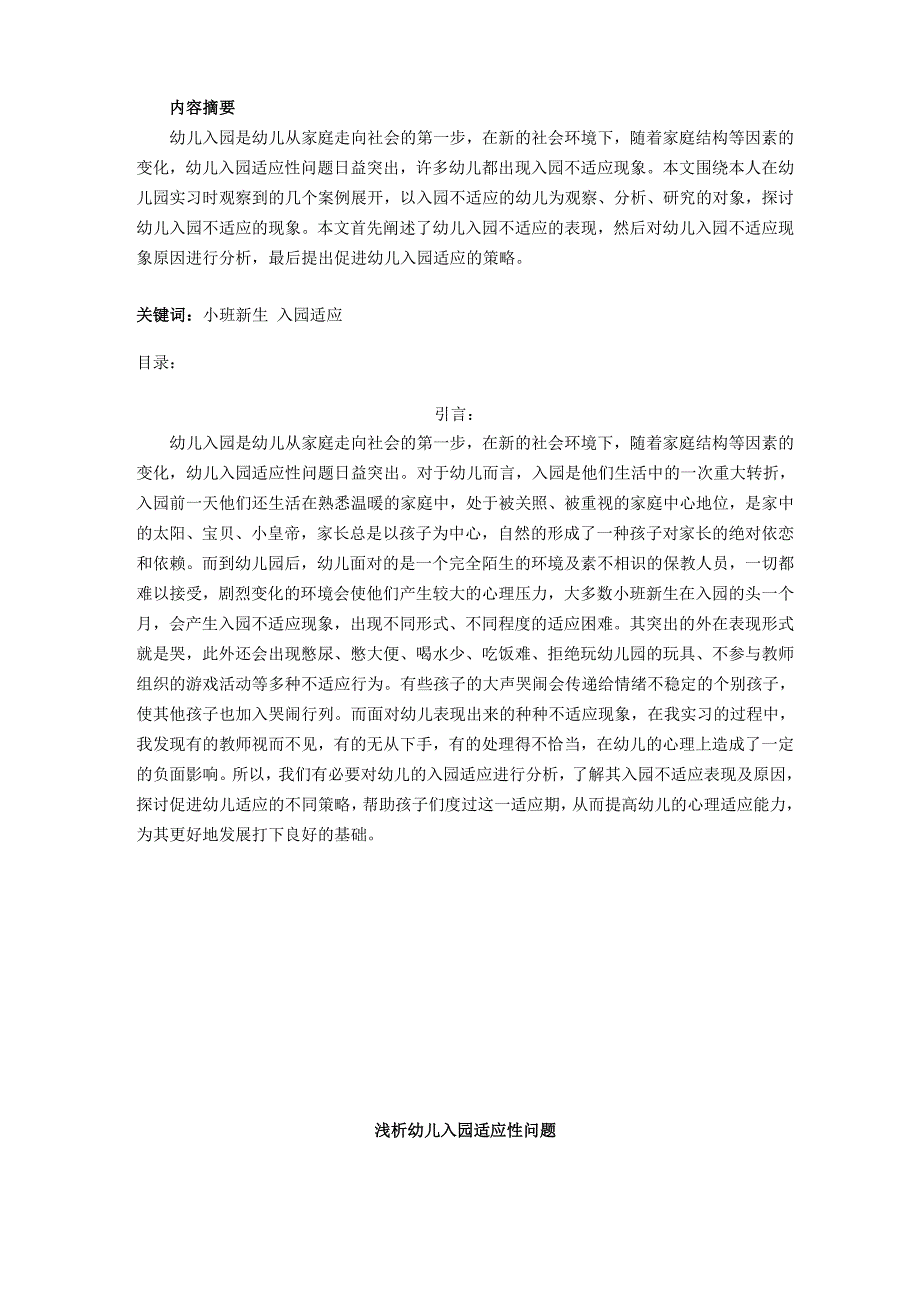 内容摘要

幼儿入园是幼儿从家庭走向社会的第一步，在新的社会环境下，随着家庭结构等因素的变化，幼儿入园适应性问题日益突出，许多幼儿都出现入园不适应现象。本文围绕本人在幼儿园实习时观察到的几个案例展开，以入园不适应的幼儿为观察、分析、研究的对象，探讨幼儿入园不适应的现象。本文首先阐述了幼儿入园不适应的表现，然后对幼儿入园不适应现象原因进行分析，最后提出促进幼儿入园适应的策略。

关键词：小班新生 入园适应

目录：

引言：

幼儿入园是幼儿从家庭走向社会的第一步，在新的社会环境下，随着家庭结构等因素的变化，幼儿入园适应性问题日益突出。对于幼儿而言，入园是他们生活中的一次重大转折，入园前一天他们还生活在熟悉温暖的家庭中，处于被关照、被重视的家庭中心地位，是家中的太阳、宝贝、小皇帝，家长总是以孩子为中心，自然的形成了一种孩子对家长的绝对依恋和依赖。而到幼儿园后，幼儿面对的是一个完全陌生的环境及素不相识的保教人员，一切都难以接受，剧烈变化的环境会使他们产生较大的心理压力，大多数小班新生在入园的头一个月，会产生入园不适应现象，出现不同形式、不同程度的适应困难。其突出的外在表现形式就是哭，此外还会出现憋尿、憋大便、喝水少、吃饭难、拒绝玩幼儿园的玩具、不参与教师组织的游戏活动等多种不适应行为。有些孩子的大声哭闹会传递给情绪不稳定的个别孩子，使其他孩子也加入哭闹行列。而面对幼儿表现出来的种种不适应现象，在我实习的过程中，我发现有的教师视而不见，有的无从下手，有的处理得不恰当，在幼儿的心理上造成了一定的负面影响。所以，我们有必要对幼儿的入园适应进行分析，了解其入园不适应表现及原因，探讨促进幼儿适应的不同策略，帮助孩子们度过这一适应期，从而提高幼儿的心理适应能力，为其更好地发展打下良好的基础。

浅析幼儿入园适应性问题